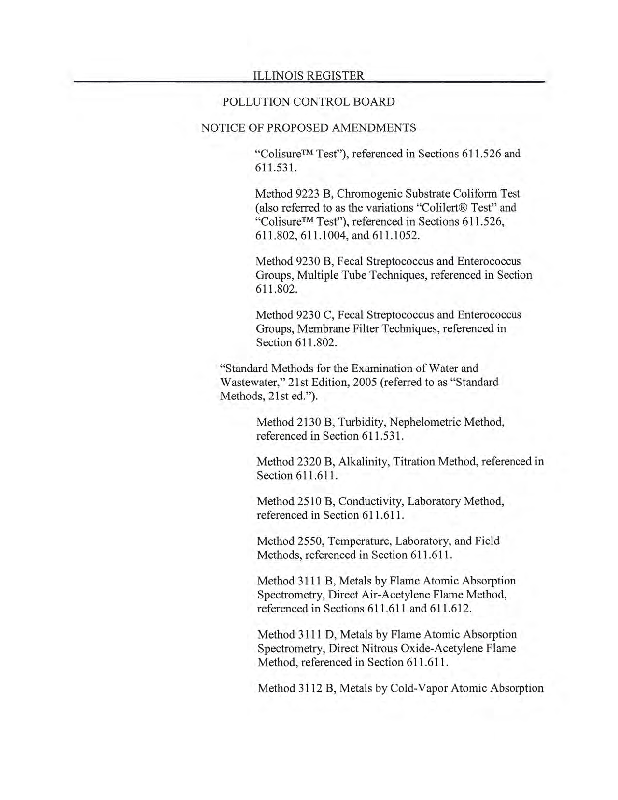 ILLINOIS REGISTER

POLLUTION CONTROL BOARD

NOTICE OF PROPOSED AMENDMENTS

"Colisure™ Test"), referenced in Sections 611.526 and 611.531.

Method 9223 B, Chromogenic Substrate Coliform Test (also referred to as the variations "Colilert® Test" and "Colisure™ Test"), referenced in Sections 611.526, 611.802, 611.1004, and 611.1052.

Method 9230 B, Fecal Streptococcus and Enterococcus Groups, Multiple Tube Techniques, referenced in Section 611.802.

Method 9230 C, Fecal Streptococcus and Enterococcus Groups, Membrane Filter Techniques, referenced in Section 611.802.

"Standard Methods for the Examination of Water and Wastewater," 21st Edition, 2005 (referred to as "Standard Methods, 21st ed.").

Method 2130 B, Turbidity, Nephelometric Method, referenced in Section 611.531.

Method 2320 B, Alkalinity, Titration Method, referenced in Section 611.611.

Method 2510 B, Conductivity, Laboratory Method, referenced in Section 611.611.

Method 2550, Temperature, Laboratory, and Field Methods, referenced in Section 611.611.

Method 3111 B, Metals by Flame Atomic Absorption Spectrometry, Direct Air-Acetylene Flame Method, referenced in Sections 611.611 and 611.612.

Method 3111 D, Metals by Flame Atomic Absorption Spectrometry, Direct Nitrous Oxide-Acetylene Flame Method, referenced in Section 611.611.

Method 3112 B, Metals by Cold-Vapor Atomic Absorption